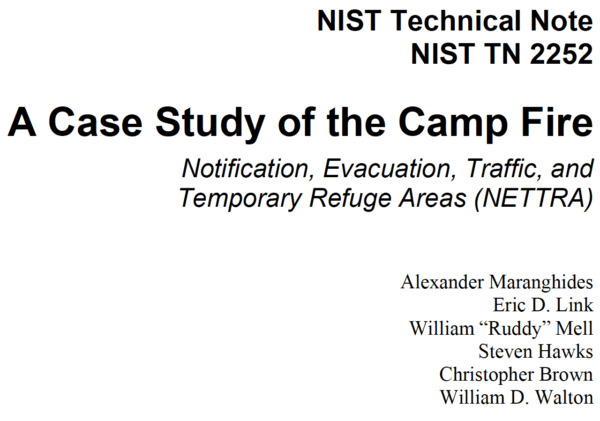 NIST Technical Note
NIST TN 2252

A Case Study of the Camp Fire

Notification, Evacuation, Traffic, and Temporary Refuge Areas (NETTRA)

Alexander Maranghides
Eric D. Link
William “Ruddy” Mell
Steven Hawks
Christopher Brown
William D. Walton